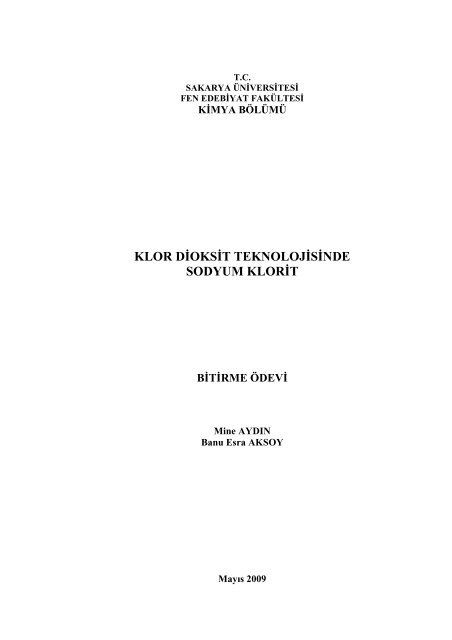 T.C.
SAKARYA ÜNİVERSİTESİ
FEN EDEBİYAT FAKÜLTESİ
KİMYA BÖLÜMÜ

KLOR DİOKSİT TEKNOLOJİSİNDE
SODYUM KLORİT

BİTİRME ÖDEVİ

Mine AYDIN
Banu Esra AKSOY

Mayıs 2009